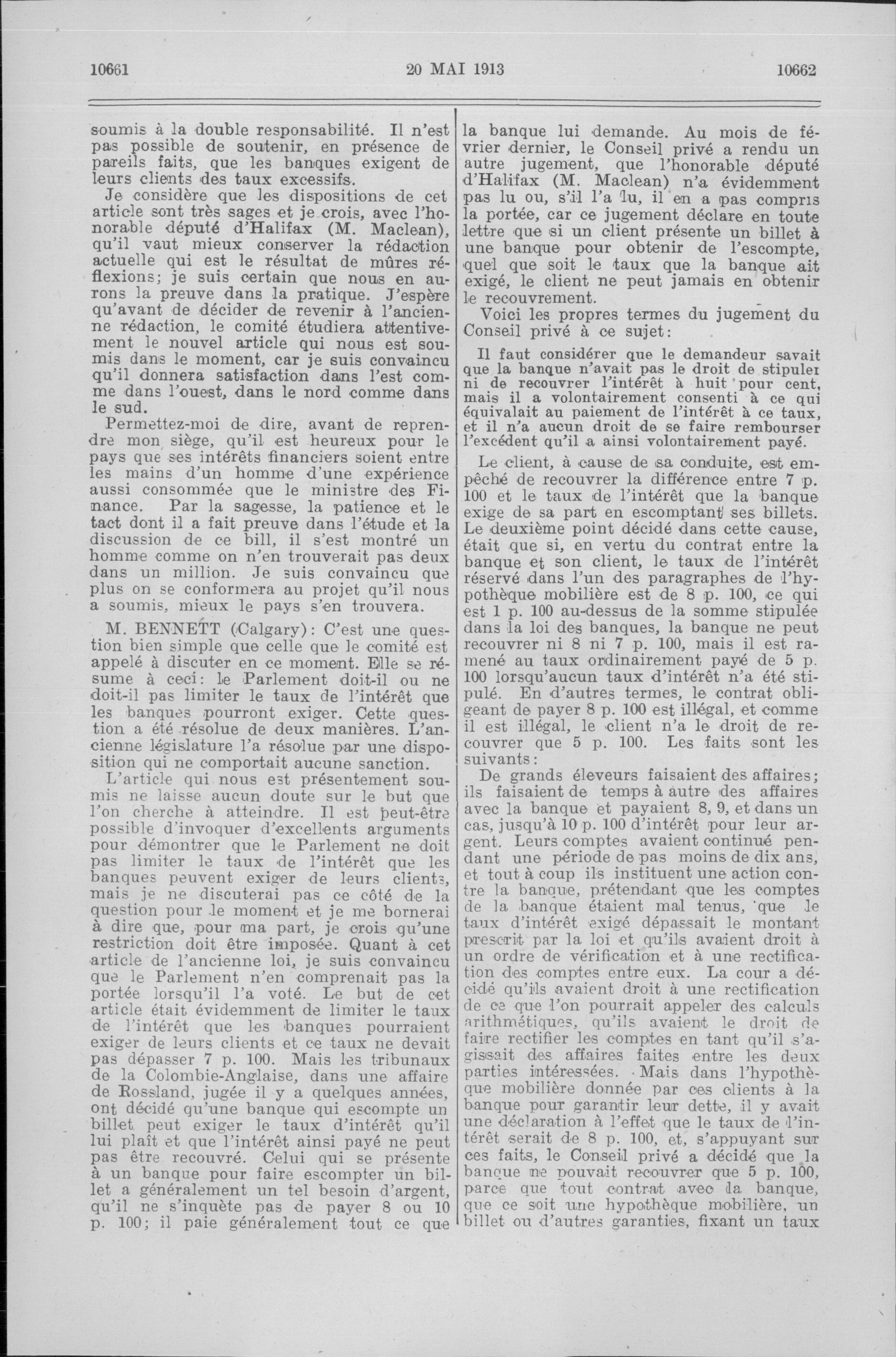 10661 20 MAI 1913 10662

soumis à la double responsabilité. Il n'est pas possible de soutenir, en présence de pareils faits, que les banques exigent de leurs clients des taux excessifs.

Je considère que les dispositions de cet article sont très sages et je crois, avec l'honorable député d'Halifax (M. Maclean), qu'il vaut mieux conserver la rédaction actuelle qui est le résultat de mûres réflexions; je suis certain que nous en aurons la preuve dans la pratique. J'espère qu'avant de décider de revenir à l'ancienne rédaction, le comité étudiera attentivement le nouvel article qui nous est soumis dans le moment, car je suis convaincu qu'il donnera satisfaction dans l'est comme dans l'ouest, dans le nord comme dans le sud.

Permettez-moi de dire, avant de reprendre mon siège, qu'il est heureux pour le pays que ses intérêts financiers soient entre les mains d'un homme d'une expérience aussi consommée que le ministre des Finance. Par la sagesse, la patience et le tact dont il a fait preuve dans l'étude et la discussion de ce bill, il s'est montré un homme comme on n'en trouverait pas deux dans un million. Je suis convaincu que plus on se conformera au projet qu'il nous a soumis, mieux le pays s'en trouvera.

M. BENNETT (Calgary): C'est une question bien simple que celle que le comité est appelé à discuter en ce moment. Elle se résume à ceci: le Parlement doit-il ou ne doit-il pas limiter le taux de l'intérêt que les banques pourront exiger. Cette question a été résolue de deux manières. L'ancienne législature l'a résolue par une disposition qui ne comportait aucune sanction.

L'article qui nous est présentement soumis ne laisse aucun doute sur le but que l'on cherche à atteindre. Il est peut-être possible d'invoquer d'excellents arguments pour démontrer que le Parlement ne doit pas limiter le taux de l'intérêt que les banques peuvent exiger de leurs clients, mais je ne discuterai pas ce côté de la question pour le moment et je me bornerai à dire que, pour ma part, je crois qu'une restriction doit être imposée. Quant à cet article de l'ancienne loi, je suis convaincu que le Parlement n'en comprenait pas la portée lorsqu'il l'a voté. Le but de cet article était évidemment de limiter le taux de l'intérêt que les banques pourraient exiger de leurs clients et ce taux ne devait pas dépasser 7 p. 100. Mais les tribunaux de la Colombie-Anglaise, dans une affaire de Rossland, jugée il y a quelques années, ont décidé qu'une banque qui escompte un billet peut exiger le taux d'intérêt qu'il lui plaît et que l'intérêt ainsi payé ne peut pas être recouvré. Celui qui se présente à un banque pour faire escompter un billet a généralement un tel besoin d'argent, qu'il ne s'inquète pas de payer 8 ou 10 p. 100; il paie généralement tout ce que la banque lui demande. Au mois de février dernier, le Conseil privé a rendu un autre jugement, que l'honorable député d'Halifax (M. Maclean) n'a évidemment pas lu ou, s'il l'a lu, il en a pas compris la portée, car ce jugement déclare en toute lettre que si un client présente un billet à une banque pour obtenir de l'escompte, quel que soit le taux que la banque ait exigé, le client ne peut jamais en obtenir le recouvrement.

Voici les propres termes du jugement du Conseil privé à ce sujet:

Il faut considérer que le demandeur savait que la banque n'avait pas le droit de stipuler ni de recouvrer l'intérêt à huit pour cent, mais il a volontairement consenti à ce qui équivalait au paiement de l'intérêt à ce taux, et il n'a aucun droit de se faire rembourser l'excédent qu'il a ainsi volontairement payé.

Le client, à cause de sa conduite, est empêché de recouvrer la différence entre 7 p. 100 et le taux de l'intérêt que la banque exige de sa part en escomptant ses billets. Le deuxième point décidé dans cette cause, était que si, en vertu du contrat entre la banque et son client, le taux de l'intérêt réservé dans l'un des paragraphes de l'hypothèque mobilière est de 8 p. 100, ce qui est 1 p. 100 au-dessus de la somme stipulée dans la loi des banques, la banque ne peut recouvrer ni 8 ni 7 p. 100, mais il est ramené au taux ordinairement payé de 5 p. 100 lorsqu'aucun taux d'intérêt n'a été stipulé. En d'autres termes, le contrat obligeant de payer 8 p. 100 est illégal, et comme il est illégal, le client n'a le droit de recouvrer que 5 p. 100. Les faits sont les suivants:

De grands éleveurs faisaient des affaires; ils faisaient de temps à autre des affaires avec la banque et payaient 8, 9, et dans un cas, jusqu'à 10 p. 100 d'intérêt pour leur argent. Leurs comptes avaient continué pendant une période de pas moins de dix ans, et tout à coup ils instituent une action contre la banque, prétendant que les comptes de la banque étaient mal tenus, que le taux d'intérêt exigé dépassait le montant prescrit par la loi et qu'ils avaient droit à un ordre de vérification et à une rectification des comptes entre eux. La cour a décidé qu'ils avaient droit à une rectification de ce que l'on pourrait appeler des calculs arithmétiques, qu'ils avaient le droit de faire rectifier les comptes en tant qu'il s'agissait des affaires faites entre les deux parties intéressées. Mais dans l'hypothèque mobilière donnée par ces clients à la banque pour garantir leur dette, il y avait une déclaration à l'effet que le taux de l'intérêt serait de 8 p. 100, et, s'appuyant sur ces faits, le Conseil privé a décidé que la banque ne pouvait recouvrer que 5 p. 100, parce que tout contrat avec la banque, que ce soit une hypothèque mobilière, un billet ou d'autres garanties, fixant un taux